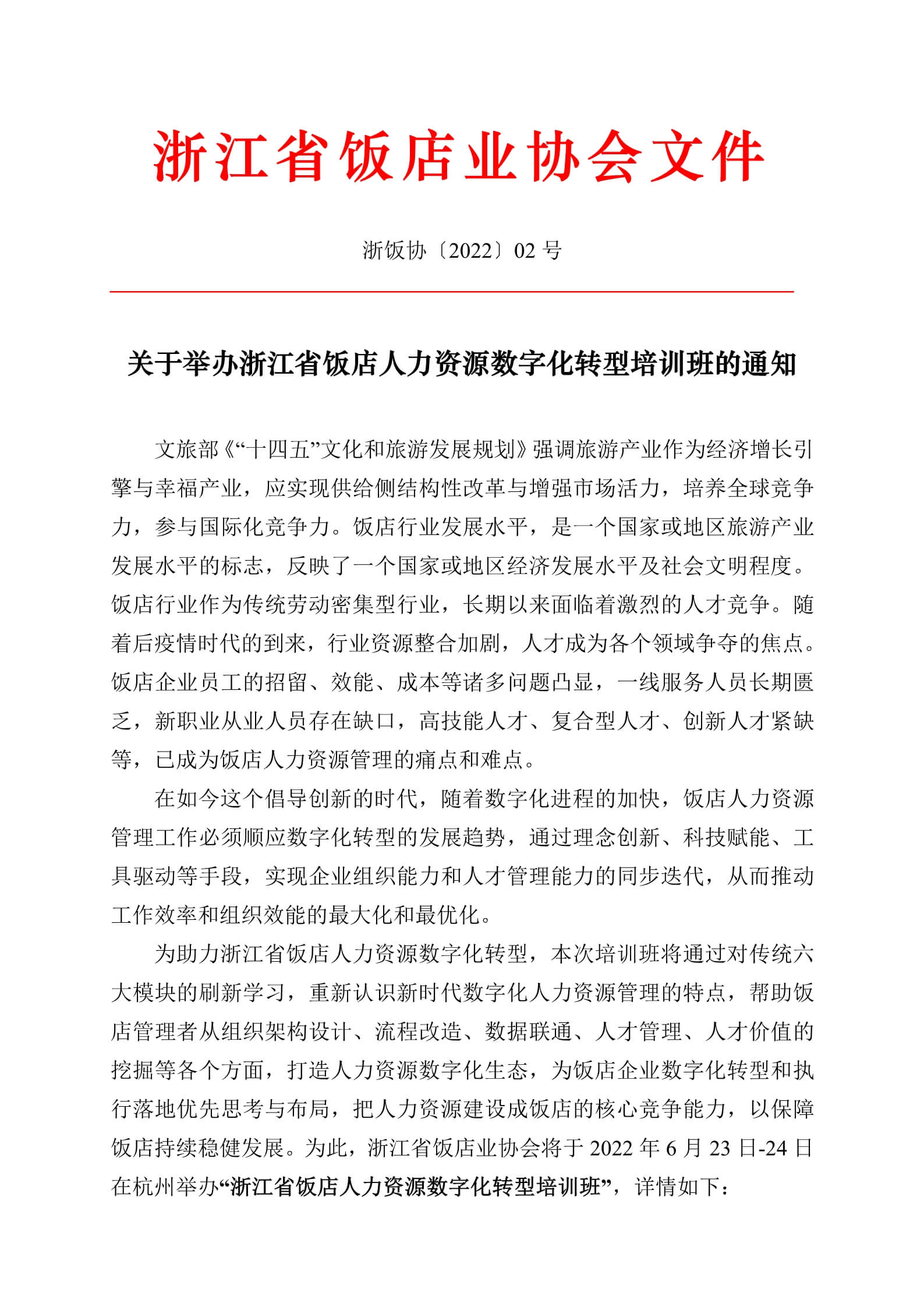 浙江省饭店业协会文件

浙饭协〔2022〕02 号

关于举办浙江省饭店人力资源数字化转型培训班的通知

文旅部《“十四五”文化和旅游发展规划》强调旅游产业作为经济增长引擎与幸福产业，应实现供给侧结构性改革与增强市场活力，培养全球竞争力，参与国际化竞争力。饭店行业发展水平，是一个国家或地区旅游产业发展水平的标志，反映了一个国家或地区经济发展水平及社会文明程度。饭店行业作为传统劳动密集型行业，长期以来面临着激烈的人才竞争。随着后疫情时代的到来，行业资源整合加剧，人才成为各个领域争夺的焦点。饭店企业员工的招留、效能、成本等诸多问题凸显，一线服务人员长期匮乏，新职业从业人员存在缺口，高技能人才、复合型人才、创新人才紧缺等，已成为饭店人力资源管理的痛点和难点。

在如今这个倡导创新的时代，随着数字化进程的加快，饭店人力资源管理工作必须顺应数字化转型的发展趋势，通过理念创新、科技赋能、工具驱动等手段，实现企业组织能力和人才管理能力的同步迭代，从而推动工作效率和组织效能的最大化和最优化。

为助力浙江省饭店人力资源数字化转型，本次培训班将通过对传统六大模块的刷新学习，重新认识新时代数字化人力资源管理的特点，帮助饭店管理者从组织架构设计、流程改造、数据联通、人才管理、人才价值的挖掘等各个方面，打造人力资源数字化生态，为饭店企业数字化转型和执行落地优先思考与布局，把人力资源建设成饭店的核心竞争能力，以保障饭店持续稳健发展。为此，浙江省饭店业协会将于 2022 年 6 月 23 日-24 日在杭州举办“浙江省饭店人力资源数字化转型培训班”，详情如下：